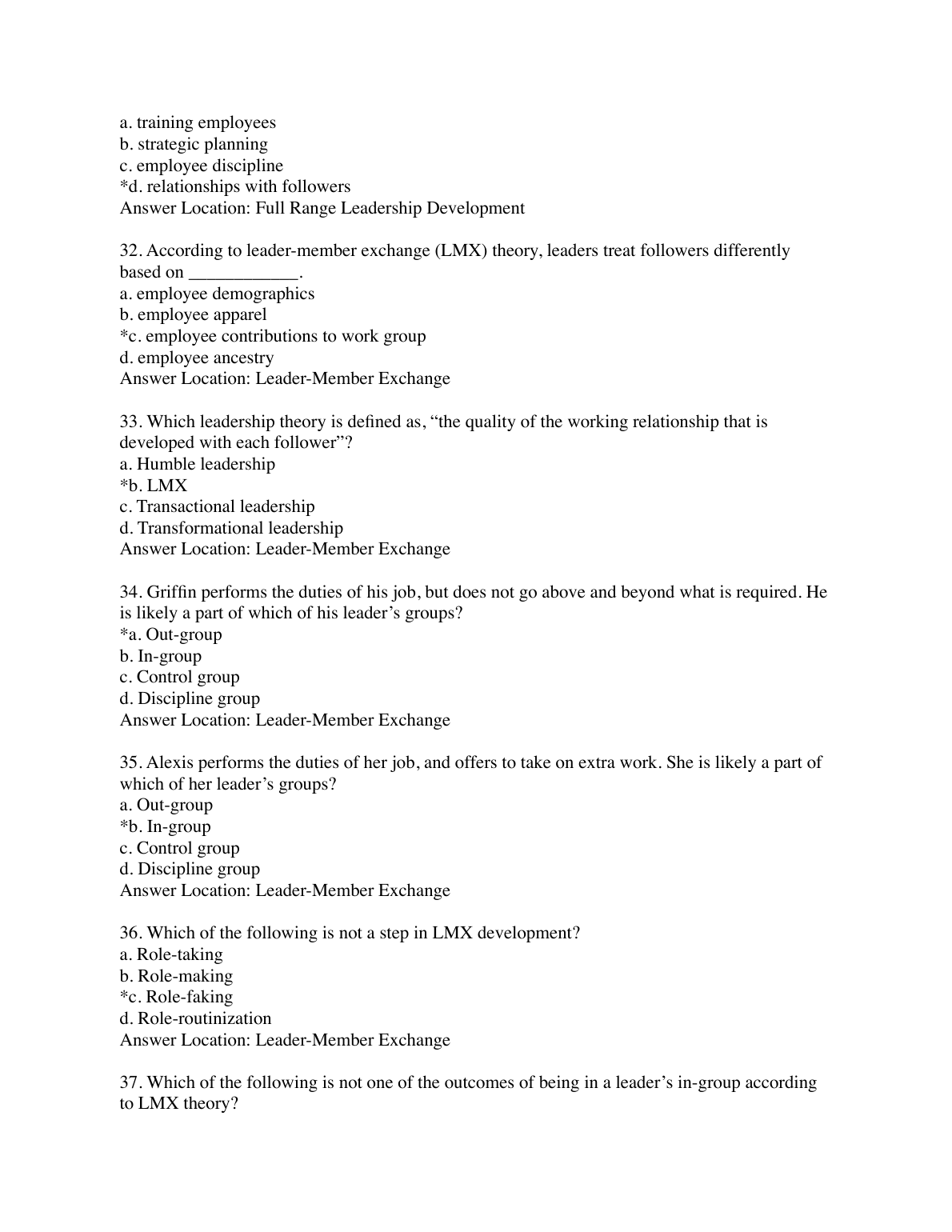 a. training employees
b. strategic planning
c. employee discipline
*d. relationships with followers
Answer Location: Full Range Leadership Development

32. According to leader-member exchange (LMX) theory, leaders treat followers differently based on ____________.
a. employee demographics
b. employee apparel
*c. employee contributions to work group
d. employee ancestry
Answer Location: Leader-Member Exchange

33. Which leadership theory is defined as, “the quality of the working relationship that is developed with each follower”?
a. Humble leadership
*b. LMX
c. Transactional leadership
d. Transformational leadership
Answer Location: Leader-Member Exchange

34. Griffin performs the duties of his job, but does not go above and beyond what is required. He is likely a part of which of his leader’s groups?
*a. Out-group
b. In-group
c. Control group
d. Discipline group
Answer Location: Leader-Member Exchange

35. Alexis performs the duties of her job, and offers to take on extra work. She is likely a part of which of her leader’s groups?
a. Out-group
*b. In-group
c. Control group
d. Discipline group
Answer Location: Leader-Member Exchange

36. Which of the following is not a step in LMX development?
a. Role-taking
b. Role-making
*c. Role-faking
d. Role-routinization
Answer Location: Leader-Member Exchange

37. Which of the following is not one of the outcomes of being in a leader’s in-group according to LMX theory?